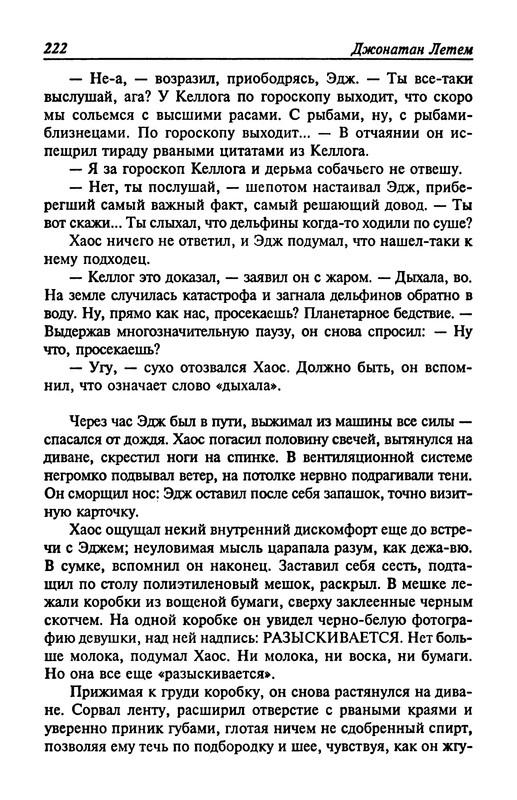 222 Джонатан Летем

— Не-а, — возразил, приободрясь, Эдж. — Ты все-таки выслушай, ага? У Келлога по гороскопу выходит, что скоро мы сольемся с высшими расами. С рыбами, ну, с рыбами-близнецами. По гороскопу выходит... — В отчаянии он испещрил тираду рваными цитатами из Келлога.

— Я за гороскоп Келлога и дерьма собачьего не отвешу.

— Нет, ты послушай, — шепотом настаивал Эдж, приберегший самый важный факт, самый решающий довод. — Ты вот скажи... Ты слыхал, что дельфины когда-то ходили по суше?

Хаос ничего не ответил, и Эдж подумал, что нашел-таки к нему подходец.

— Келлог это доказал, — заявил он с жаром. — Дыхала, во. На земле случилась катастрофа и загнала дельфинов обратно в воду. Ну, прямо как нас, просекаешь? Планетарное бедствие. — Выдержав многозначительную паузу, он снова спросил: — Ну что, просекаешь?

— Угу, — сухо отозвался Хаос. Должно быть, он вспомнил, что означает слово «дыхала».

Через час Эдж был в пути, выжимал из машины все силы — спасался от дождя. Хаос погасил половину свечей, вытянулся на диване, скрестил ноги на спинке. В вентиляционной системе негромко подвывал ветер, на потолке нервно подрагивали тени. Он сморщил нос: Эдж оставил после себя запашок, точно визитную карточку.

Хаос ощущал некий внутренний дискомфорт еще до встречи с Эджем; неуловимая мысль царапала разум, как дежа-вю. В сумке, вспомнил он наконец. Заставил себя сесть, подтащил по столу полиэтиленовый мешок, раскрыл. В мешке лежали коробки из вощеной бумаги, сверху заклеенные черным скотчем. На одной коробке он увидел черно-белую фотографию девушки, над ней надпись: РАЗЫСКИВАЕТСЯ. Нет больше молока, подумал Хаос. Ни молока, ни воска, ни бумаги. Но она все еще «разыскивается».

Прижимая к груди коробку, он снова растянулся на диване. Сорвал ленту, расширил отверстие с рваными краями и уверенно приник губами, глотая ничем не сдобренный спирт, позволяя ему течь по подбородку и шее, чувствуя, как он жгу-